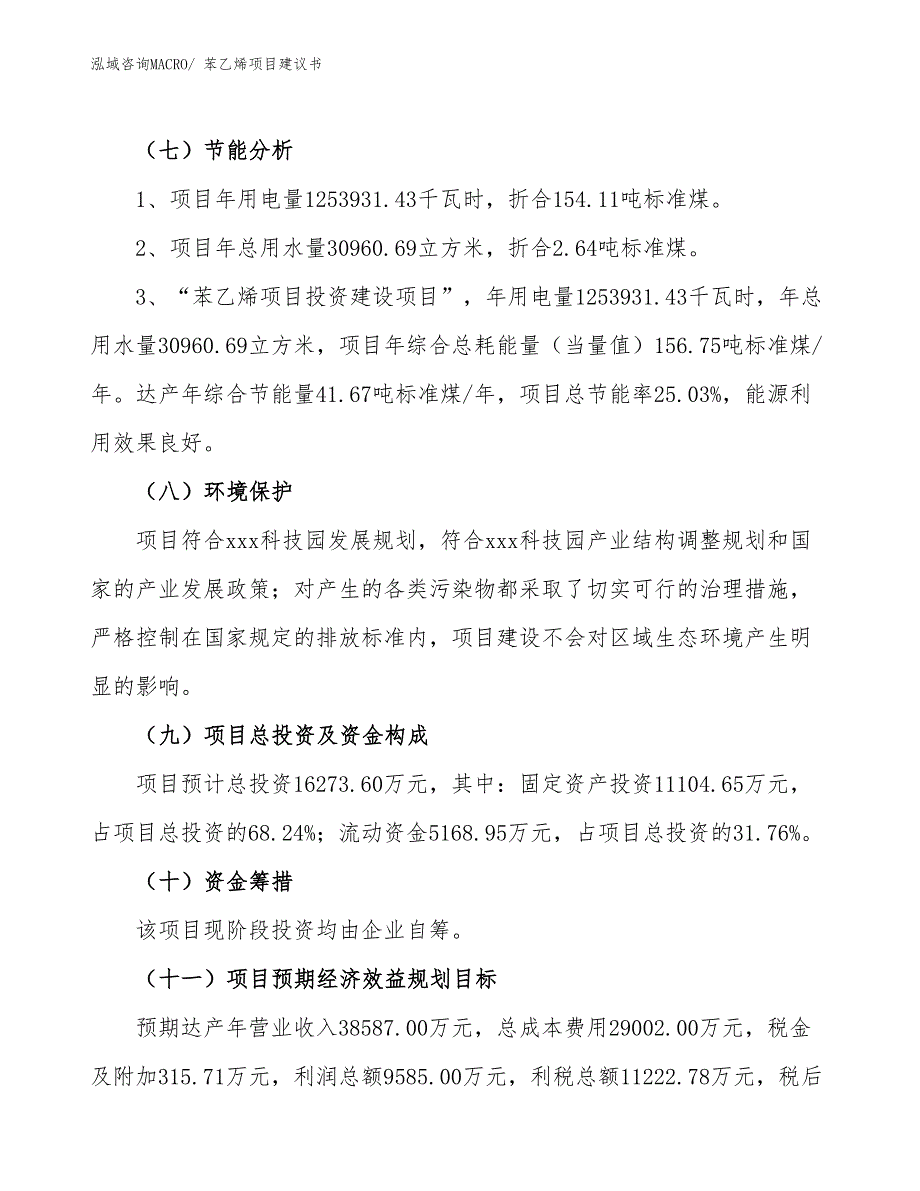 泓域咨询MACRO/ 苯乙烯项目建议书

（七）节能分析

1、项目年用电量1253931.43千瓦时，折合154.11吨标准煤。

2、项目年总用水量30960.69立方米，折合2.64吨标准煤。

3、“苯乙烯项目投资建设项目”，年用电量1253931.43千瓦时，年总用水量30960.69立方米，项目年综合总耗能量（当量值）156.75吨标准煤/年。达产年综合节能量41.67吨标准煤/年，项目总节能率25.03%，能源利用效果良好。

（八）环境保护

项目符合xxx科技园发展规划，符合xxx科技园产业结构调整规划和国家的产业发展政策；对产生的各类污染物都采取了切实可行的治理措施，严格控制在国家规定的排放标准内，项目建设不会对区域生态环境产生明显的影响。

（九）项目总投资及资金构成

项目预计总投资16273.60万元，其中：固定资产投资11104.65万元，占项目总投资的68.24%；流动资金5168.95万元，占项目总投资的31.76%。

（十）资金筹措

该项目现阶段投资均由企业自筹。

（十一）项目预期经济效益规划目标

预期达产年营业收入38587.00万元，总成本费用29002.00万元，税金及附加315.71万元，利润总额9585.00万元，利税总额11222.78万元，税后